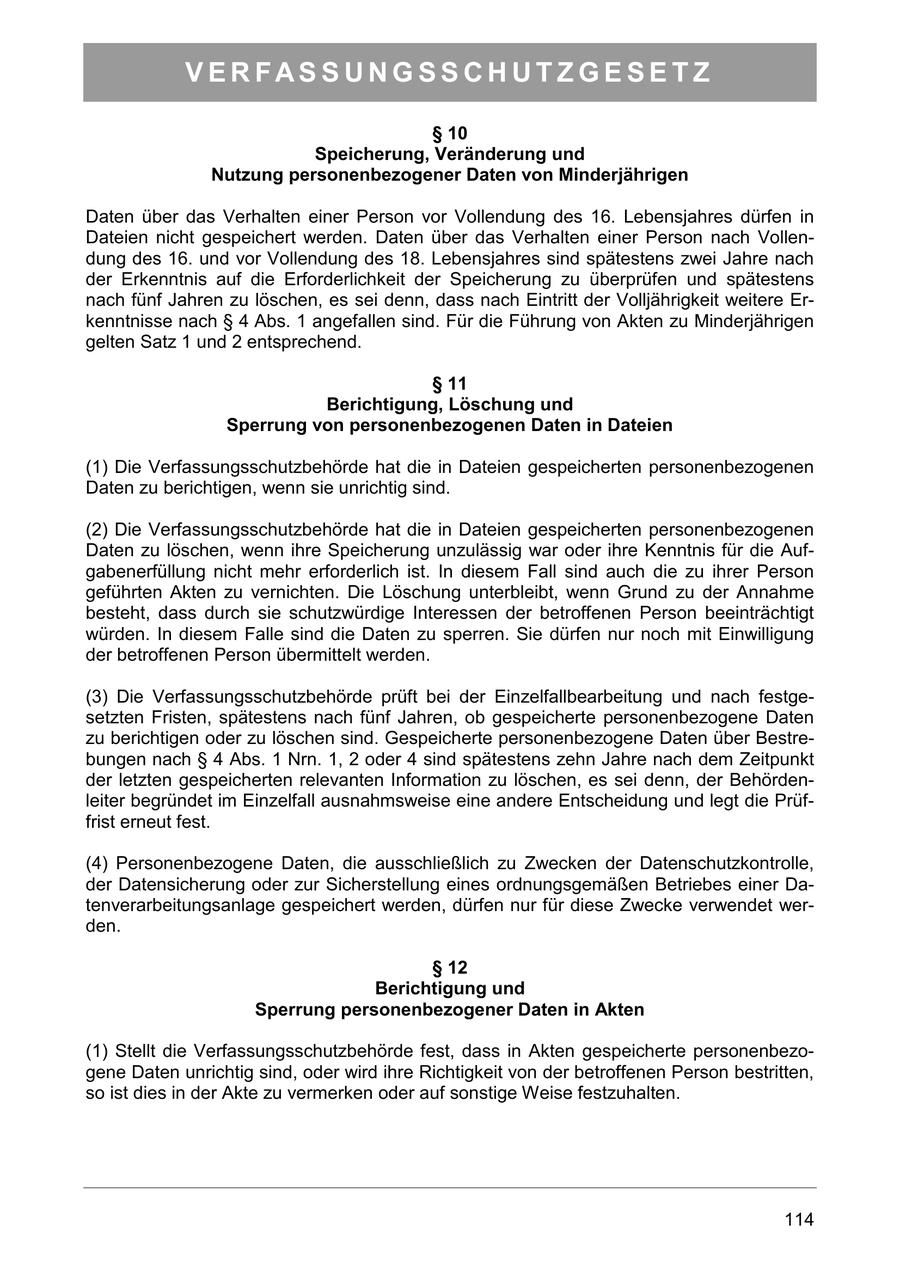 VERFASSUNGSSCHUTZGESETZ

§ 10
Speicherung, Veränderung und
Nutzung personenbezogener Daten von Minderjährigen

Daten über das Verhalten einer Person vor Vollendung des 16. Lebensjahres dürfen in Dateien nicht gespeichert werden. Daten über das Verhalten einer Person nach Vollendung des 16. und vor Vollendung des 18. Lebensjahres sind spätestens zwei Jahre nach der Erkenntnis auf die Erforderlichkeit der Speicherung zu überprüfen und spätestens nach fünf Jahren zu löschen, es sei denn, dass nach Eintritt der Volljährigkeit weitere Erkenntnisse nach § 4 Abs. 1 angefallen sind. Für die Führung von Akten zu Minderjährigen gelten Satz 1 und 2 entsprechend.

§ 11
Berichtigung, Löschung und
Sperrung von personenbezogenen Daten in Dateien

(1) Die Verfassungsschutzbehörde hat die in Dateien gespeicherten personenbezogenen Daten zu berichtigen, wenn sie unrichtig sind.

(2) Die Verfassungsschutzbehörde hat die in Dateien gespeicherten personenbezogenen Daten zu löschen, wenn ihre Speicherung unzulässig war oder ihre Kenntnis für die Aufgabenerfüllung nicht mehr erforderlich ist. In diesem Fall sind auch die zu ihrer Person geführten Akten zu vernichten. Die Löschung unterbleibt, wenn Grund zu der Annahme besteht, dass durch sie schutzwürdige Interessen der betroffenen Person beeinträchtigt würden. In diesem Falle sind die Daten zu sperren. Sie dürfen nur noch mit Einwilligung der betroffenen Person übermittelt werden.

(3) Die Verfassungsschutzbehörde prüft bei der Einzelfallbearbeitung und nach festgesetzten Fristen, spätestens nach fünf Jahren, ob gespeicherte personenbezogene Daten zu berichtigen oder zu löschen sind. Gespeicherte personenbezogene Daten über Bestrebungen nach § 4 Abs. 1 Nrn. 1, 2 oder 4 sind spätestens zehn Jahre nach dem Zeitpunkt der letzten gespeicherten relevanten Information zu löschen, es sei denn, der Behördenleiter begründet im Einzelfall ausnahmsweise eine andere Entscheidung und legt die Prüffrist erneut fest.

(4) Personenbezogene Daten, die ausschließlich zu Zwecken der Datenschutzkontrolle, der Datensicherung oder zur Sicherstellung eines ordnungsgemäßen Betriebes einer Datenverarbeitungsanlage gespeichert werden, dürfen nur für diese Zwecke verwendet werden.

§ 12
Berichtigung und
Sperrung personenbezogener Daten in Akten

(1) Stellt die Verfassungsschutzbehörde fest, dass in Akten gespeicherte personenbezogene Daten unrichtig sind, oder wird ihre Richtigkeit von der betroffenen Person bestritten, so ist dies in der Akte zu vermerken oder auf sonstige Weise festzuhalten.

114